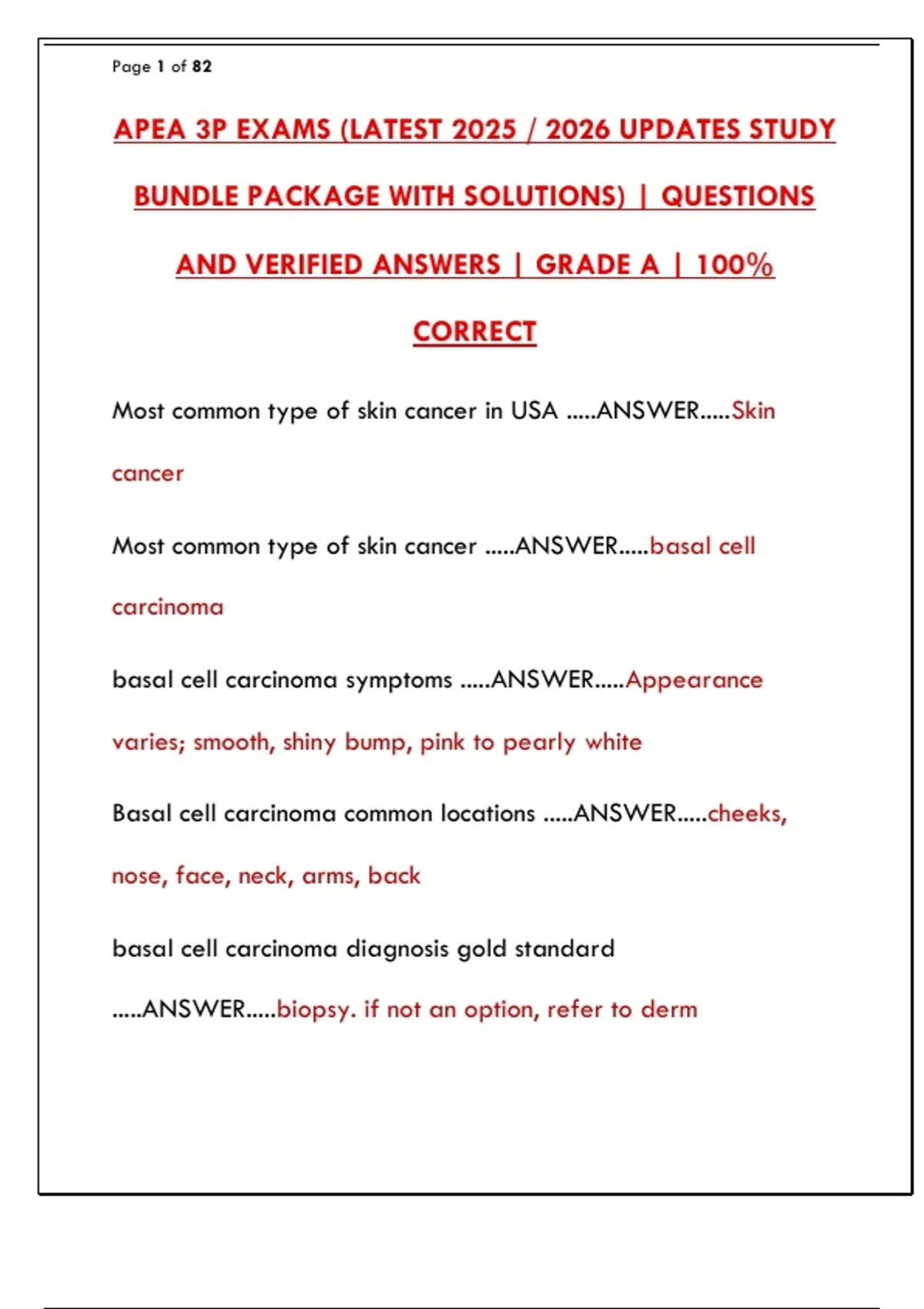 Page 1 of 82

APEA 3P EXAMS (LATEST 2025 / 2026 UPDATES STUDY BUNDLE PACKAGE WITH SOLUTIONS) | QUESTIONS AND VERIFIED ANSWERS | GRADE A | 100% CORRECT

Most common type of skin cancer in USA .....ANSWER.....Skin cancer

Most common type of skin cancer .....ANSWER.....basal cell carcinoma

basal cell carcinoma symptoms .....ANSWER.....Appearance varies; smooth, shiny bump, pink to pearly white

Basal cell carcinoma common locations .....ANSWER.....cheeks, nose, face, neck, arms, back

basal cell carcinoma diagnosis gold standard .....ANSWER.....biopsy. if not an option, refer to derm